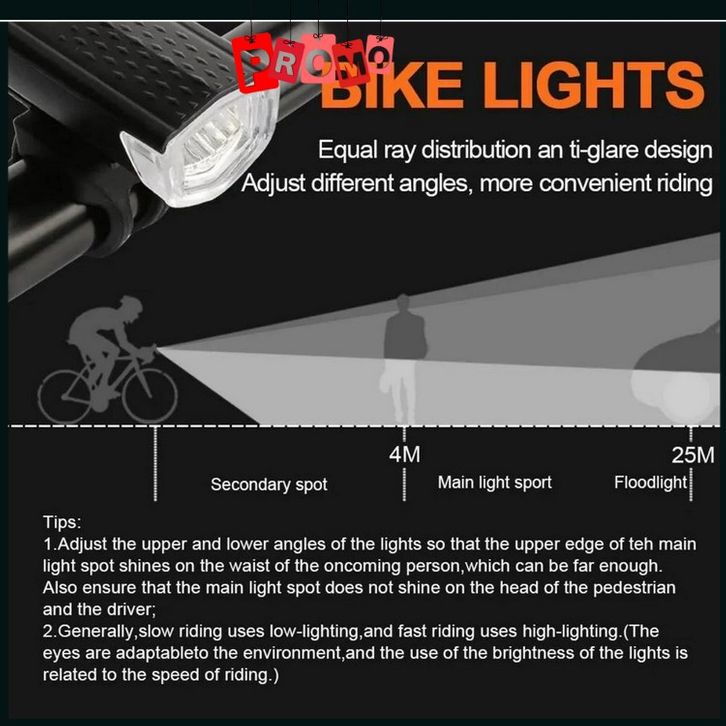 PROMO

BIKE LIGHTS

Equal ray distribution an ti-glare design
Adjust different angles, more convenient riding

4M

25M

Secondary spot

Main light sport

Floodlight

Tips:
1.Adjust the upper and lower angles of the lights so that the upper edge of teh main light spot shines on the waist of the oncoming person,which can be far enough. Also ensure that the main light spot does not shine on the head of the pedestrian and the driver;
2.Generally,slow riding uses low-lighting,and fast riding uses high-lighting.(The eyes are adaptableto the environment,and the use of the brightness of the lights is related to the speed of riding.)